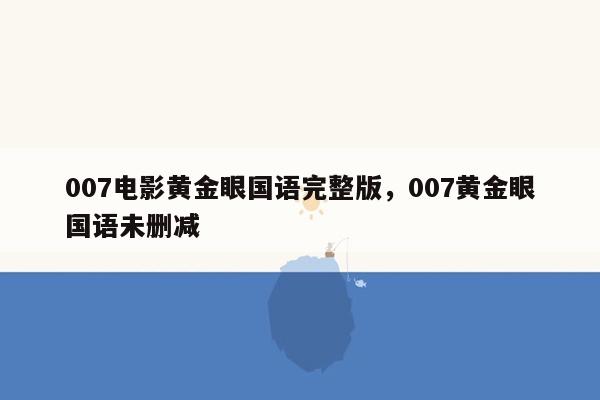 007电影黄金眼国语完整版，007黄金眼国语未删减